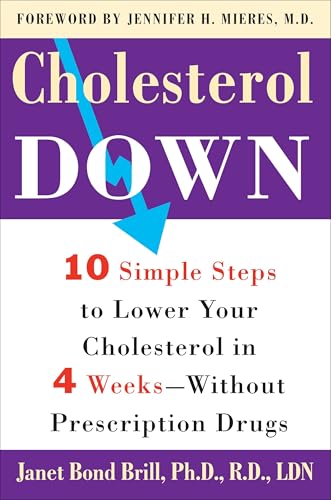 FOREWORD BY JENNIFER H. MIERES, M.D.

Cholesterol
DOWN

10 Simple Steps to Lower Your Cholesterol in 4 Weeks—Without Prescription Drugs

Janet Bond Brill, Ph.D., R.D., LDN